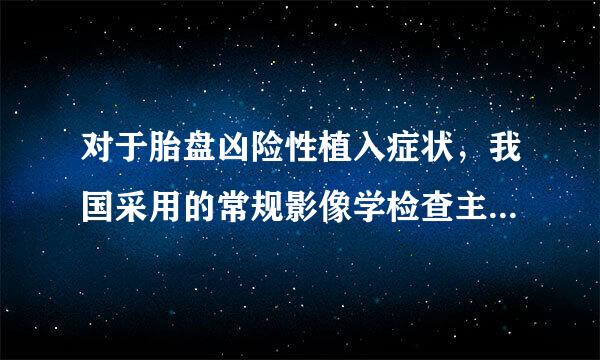 对于胎盘凶险性植入症状，我国采用的常规影像学检查主...